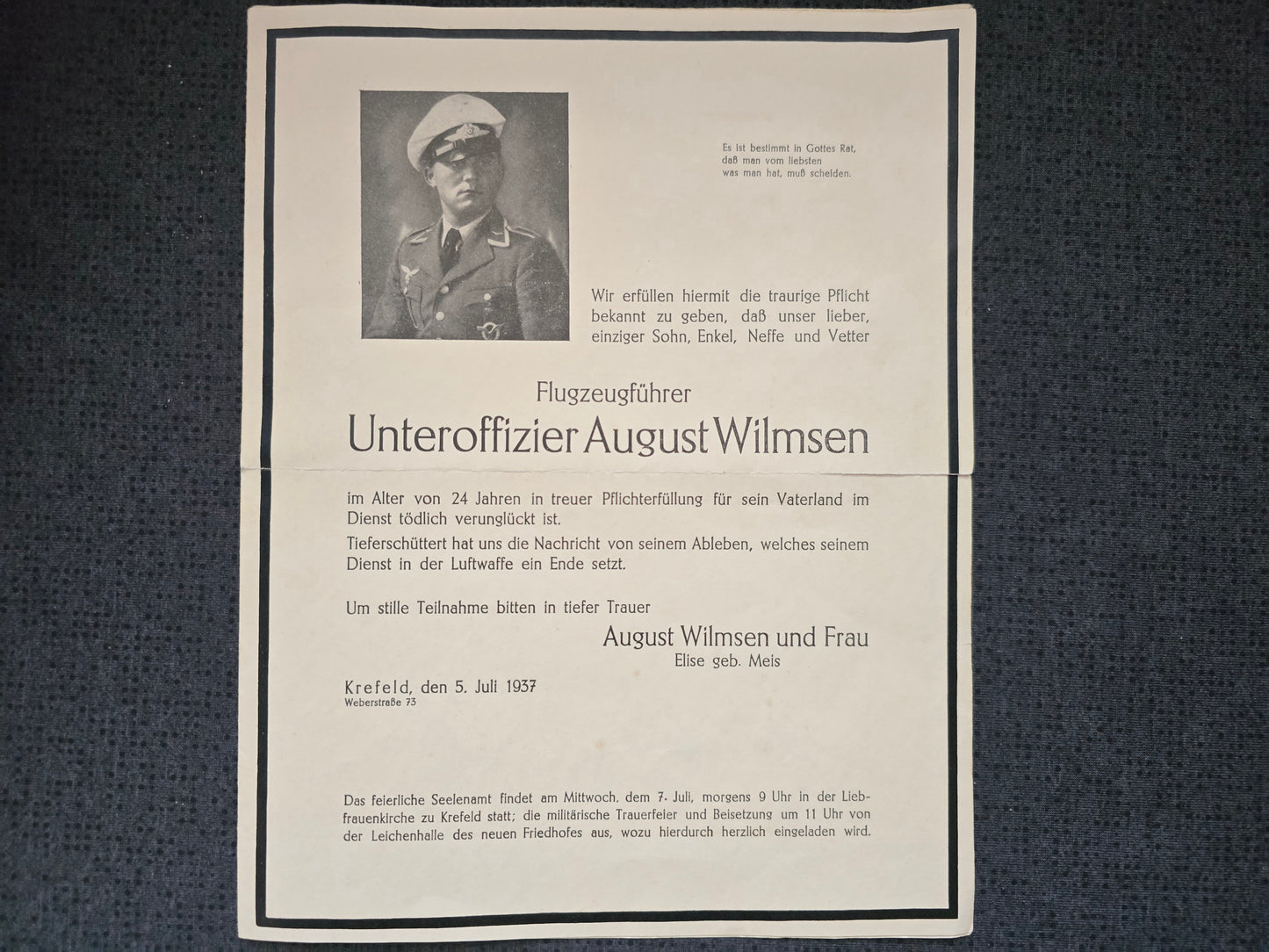 Es ist bestimmt in Gottes Rat, daß man vom liebsten was man hat, muß scheiden.

Wir erfüllen hiermit die traurige Pflicht bekannt zu geben, daß unser lieber, einziger Sohn, Enkel, Neffe und Vetter

Flugzeugführer
Unteroffizier August Wilmsen

im Alter von 24 Jahren in treuer Pflichterfüllung für sein Vaterland im Dienst tödlich verunglückt ist.
Tieferschüttert hat uns die Nachricht von seinem Ableben, welches seinem Dienst in der Luftwaffe ein Ende setzt.

Um stille Teilnahme bitten in tiefer Trauer

August Wilmsen und Frau
Elise geb. Meis

Krefeld, den 5. Juli 1937
Weberstraße 73

Das feierliche Seelenamt findet am Mittwoch, dem 7. Juli, morgens 9 Uhr in der Liebfrauenkirche zu Krefeld statt; die militärische Trauerfeier und Beisetzung um 11 Uhr von der Leichenhalle des neuen Friedhofes aus, wozu hierdurch herzlich eingeladen wird.